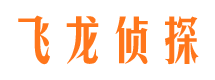 飞龙侦探